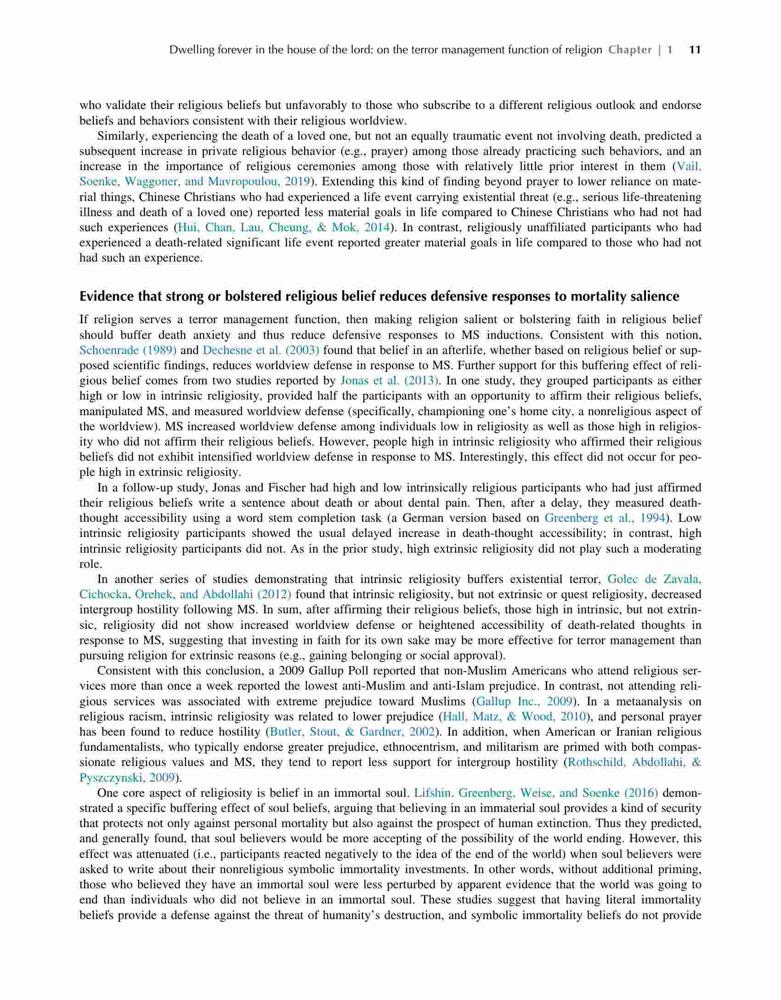 Dwelling forever in the house of the lord: on the terror management function of religion Chapter | 1 11

who validate their religious beliefs but unfavorably to those who subscribe to a different religious outlook and endorse beliefs and behaviors consistent with their religious worldview.

Similarly, experiencing the death of a loved one, but not an equally traumatic event not involving death, predicted a subsequent increase in private religious behavior (e.g., prayer) among those already practicing such behaviors, and an increase in the importance of religious ceremonies among those with relatively little prior interest in them (Vail, Soenke, Waggoner, and Mavropoulou, 2019). Extending this kind of finding beyond prayer to lower reliance on material things, Chinese Christians who had experienced a life event carrying existential threat (e.g., serious life-threatening illness and death of a loved one) reported less material goals in life compared to Chinese Christians who had not had such experiences (Hui, Chan, Lau, Cheung, & Mok, 2014). In contrast, religiously unaffiliated participants who had experienced a death-related significant life event reported greater material goals in life compared to those who had not had such an experience.

Evidence that strong or bolstered religious belief reduces defensive responses to mortality salience

If religion serves a terror management function, then making religion salient or bolstering faith in religious belief should buffer death anxiety and thus reduce defensive responses to MS inductions. Consistent with this notion, Schoenrade (1989) and Dechesne et al. (2003) found that belief in an afterlife, whether based on religious belief or supposed scientific findings, reduces worldview defense in response to MS. Further support for this buffering effect of religious belief comes from two studies reported by Jonas et al. (2013). In one study, they grouped participants as either high or low in intrinsic religiosity, provided half the participants with an opportunity to affirm their religious beliefs, manipulated MS, and measured worldview defense (specifically, championing one's home city, a nonreligious aspect of the worldview). MS increased worldview defense among individuals low in religiosity as well as those high in religiosity who did not affirm their religious beliefs. However, people high in intrinsic religiosity who affirmed their religious beliefs did not exhibit intensified worldview defense in response to MS. Interestingly, this effect did not occur for people high in extrinsic religiosity.

In a follow-up study, Jonas and Fischer had high and low intrinsically religious participants who had just affirmed their religious beliefs write a sentence about death or about dental pain. Then, after a delay, they measured death-thought accessibility using a word stem completion task (a German version based on Greenberg et al., 1994). Low intrinsic religiosity participants showed the usual delayed increase in death-thought accessibility; in contrast, high intrinsic religiosity participants did not. As in the prior study, high extrinsic religiosity did not play such a moderating role.

In another series of studies demonstrating that intrinsic religiosity buffers existential terror, Golec de Zavala, Cichocka, Orehek, and Abdollahi (2012) found that intrinsic religiosity, but not extrinsic or quest religiosity, decreased intergroup hostility following MS. In sum, after affirming their religious beliefs, those high in intrinsic, but not extrinsic, religiosity did not show increased worldview defense or heightened accessibility of death-related thoughts in response to MS, suggesting that investing in faith for its own sake may be more effective for terror management than pursuing religion for extrinsic reasons (e.g., gaining belonging or social approval).

Consistent with this conclusion, a 2009 Gallup Poll reported that non-Muslim Americans who attend religious services more than once a week reported the lowest anti-Muslim and anti-Islam prejudice. In contrast, not attending religious services was associated with extreme prejudice toward Muslims (Gallup Inc., 2009). In a metaanalysis on religious racism, intrinsic religiosity was related to lower prejudice (Hall, Matz, & Wood, 2010), and personal prayer has been found to reduce hostility (Butler, Stout, & Gardner, 2002). In addition, when American or Iranian religious fundamentalists, who typically endorse greater prejudice, ethnocentrism, and militarism are primed with both compassionate religious values and MS, they tend to report less support for intergroup hostility (Rothschild, Abdollahi, & Pyszczynski, 2009).

One core aspect of religiosity is belief in an immortal soul. Lifshin, Greenberg, Weise, and Soenke (2016) demonstrated a specific buffering effect of soul beliefs, arguing that believing in an immaterial soul provides a kind of security that protects not only against personal mortality but also against the prospect of human extinction. Thus they predicted, and generally found, that soul believers would be more accepting of the possibility of the world ending. However, this effect was attenuated (i.e., participants reacted negatively to the idea of the end of the world) when soul believers were asked to write about their nonreligious symbolic immortality investments. In other words, without additional priming, those who believed they have an immortal soul were less perturbed by apparent evidence that the world was going to end than individuals who did not believe in an immortal soul. These studies suggest that having literal immortality beliefs provide a defense against the threat of humanity's destruction, and symbolic immortality beliefs do not provide